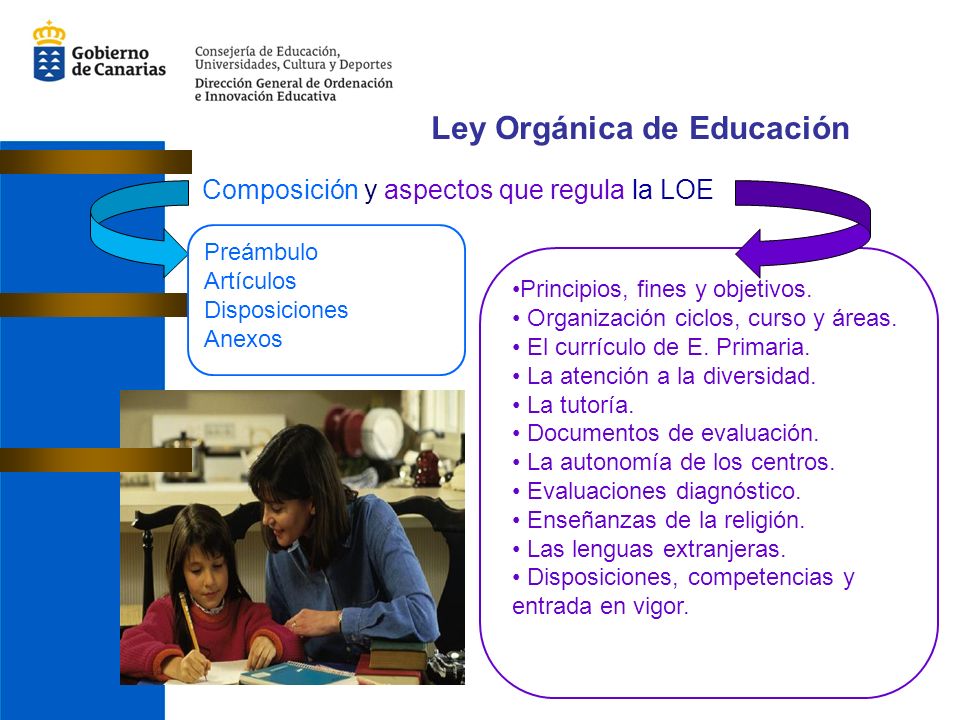 Gobierno de Canarias

Consejería de Educación, Universidades, Cultura y Deportes
Dirección General de Ordenación e Innovación Educativa

Ley Orgánica de Educación

Composición y aspectos que regula la LOE

Preámbulo
Artículos
Disposiciones
Anexos

•Principios, fines y objetivos.
• Organización ciclos, curso y áreas.
• El currículo de E. Primaria.
• La atención a la diversidad.
• La tutoría.
• Documentos de evaluación.
• La autonomía de los centros.
• Evaluaciones diagnóstico.
• Enseñanzas de la religión.
• Las lenguas extranjeras.
• Disposiciones, competencias y entrada en vigor.